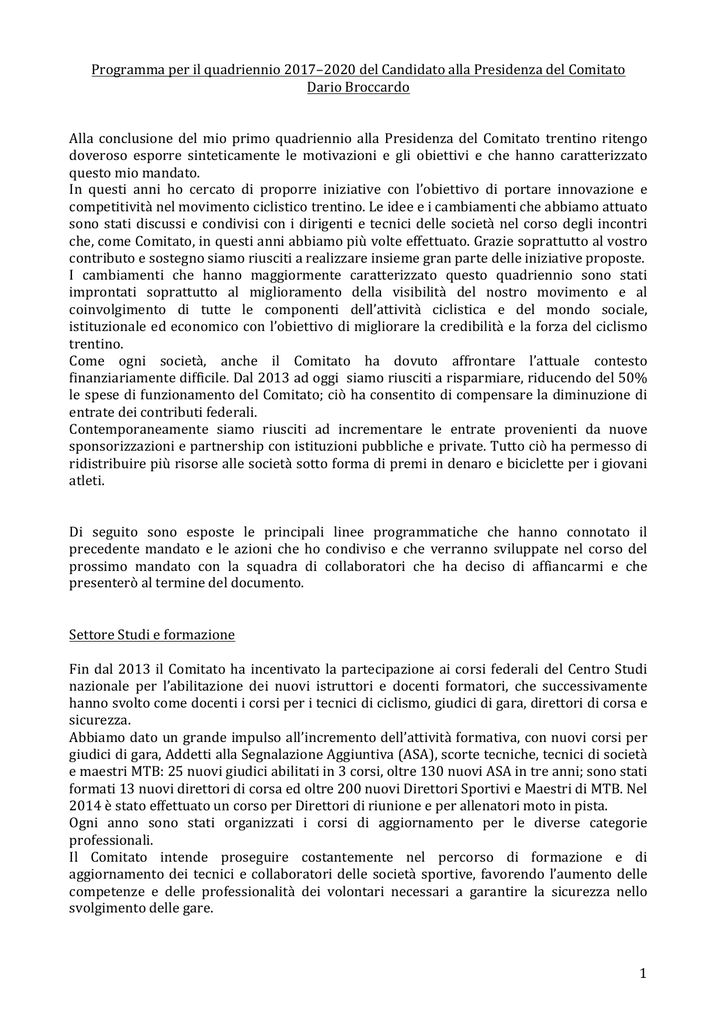 Programma per il quadriennio 2017–2020 del Candidato alla Presidenza del Comitato Dario Broccardo

Alla conclusione del mio primo quadriennio alla Presidenza del Comitato trentino ritengo doveroso esporre sinteticamente le motivazioni e gli obiettivi e che hanno caratterizzato questo mio mandato.
In questi anni ho cercato di proporre iniziative con l'obiettivo di portare innovazione e competitività nel movimento ciclistico trentino. Le idee e i cambiamenti che abbiamo attuato sono stati discussi e condivisi con i dirigenti e tecnici delle società nel corso degli incontri che, come Comitato, in questi anni abbiamo più volte effettuato. Grazie soprattutto al vostro contributo e sostegno siamo riusciti a realizzare insieme gran parte delle iniziative proposte.
I cambiamenti che hanno maggiormente caratterizzato questo quadriennio sono stati improntati soprattutto al miglioramento della visibilità del nostro movimento e al coinvolgimento di tutte le componenti dell'attività ciclistica e del mondo sociale, istituzionale ed economico con l'obiettivo di migliorare la credibilità e la forza del ciclismo trentino.
Come ogni società, anche il Comitato ha dovuto affrontare l'attuale contesto finanziariamente difficile. Dal 2013 ad oggi siamo riusciti a risparmiare, riducendo del 50% le spese di funzionamento del Comitato; ciò ha consentito di compensare la diminuzione di entrate dei contributi federali.
Contemporaneamente siamo riusciti ad incrementare le entrate provenienti da nuove sponsorizzazioni e partnership con istituzioni pubbliche e private. Tutto ciò ha permesso di ridistribuire più risorse alle società sotto forma di premi in denaro e biciclette per i giovani atleti.

Di seguito sono esposte le principali linee programmatiche che hanno connotato il precedente mandato e le azioni che ho condiviso e che verranno sviluppate nel corso del prossimo mandato con la squadra di collaboratori che ha deciso di affiancarmi e che presenterò al termine del documento.

Settore Studi e formazione

Fin dal 2013 il Comitato ha incentivato la partecipazione ai corsi federali del Centro Studi nazionale per l'abilitazione dei nuovi istruttori e docenti formatori, che successivamente hanno svolto come docenti i corsi per i tecnici di ciclismo, giudici di gara, direttori di corsa e sicurezza.
Abbiamo dato un grande impulso all'incremento dell'attività formativa, con nuovi corsi per giudici di gara, Addetti alla Segnalazione Aggiuntiva (ASA), scorte tecniche, tecnici di società e maestri MTB: 25 nuovi giudici abilitati in 3 corsi, oltre 130 nuovi ASA in tre anni; sono stati formati 13 nuovi direttori di corsa ed oltre 200 nuovi Direttori Sportivi e Maestri di MTB. Nel 2014 è stato effettuato un corso per Direttori di riunione e per allenatori moto in pista.
Ogni anno sono stati organizzati i corsi di aggiornamento per le diverse categorie professionali.
Il Comitato intende proseguire costantemente nel percorso di formazione e di aggiornamento dei tecnici e collaboratori delle società sportive, favorendo l'aumento delle competenze e delle professionalità dei volontari necessari a garantire la sicurezza nello svolgimento delle gare.

1